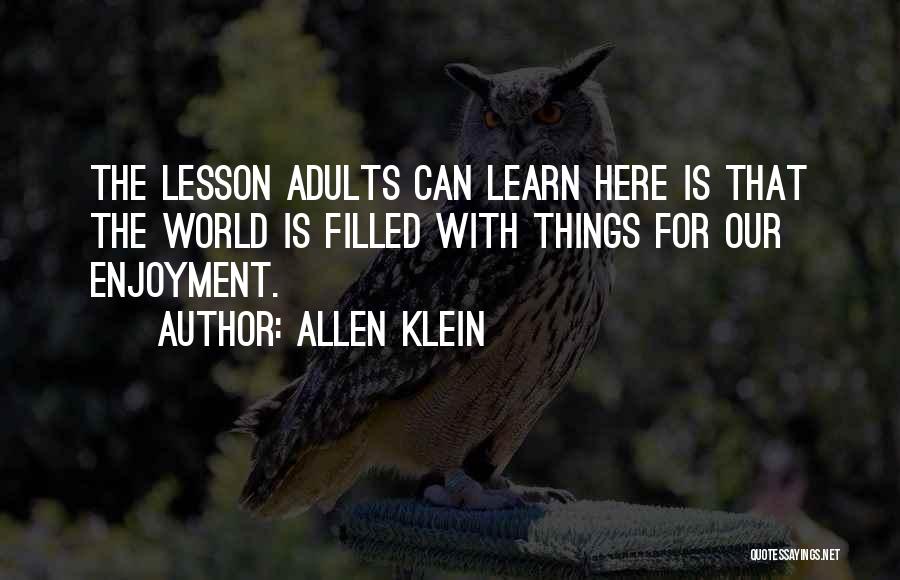 THE LESSON ADULTS CAN LEARN HERE IS THAT THE WORLD IS FILLED WITH THINGS FOR OUR ENJOYMENT.

AUTHOR: ALLEN KLEIN

QUOTESSAYINGS.NET